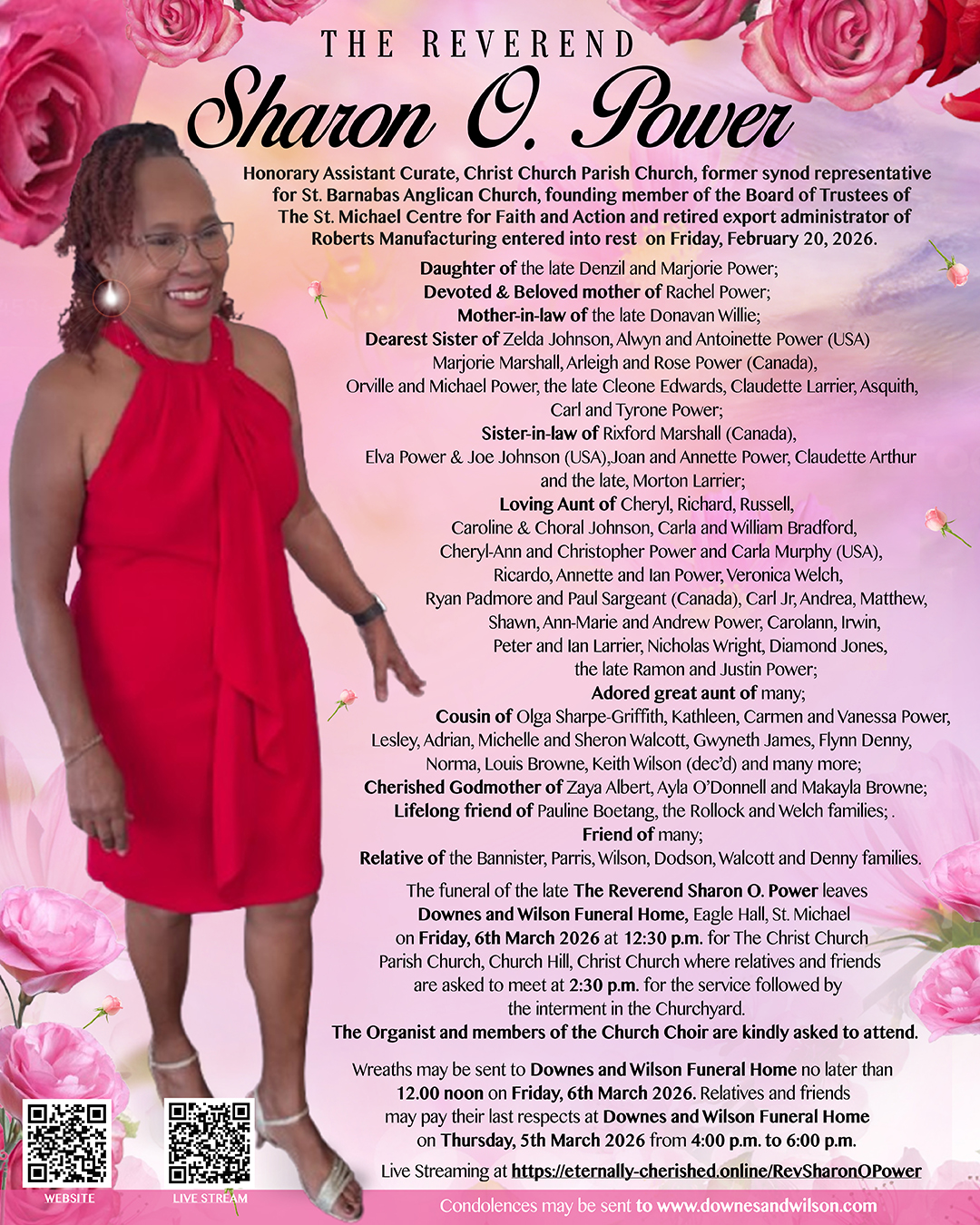 THE REVEREND
Sharon O. Power

Honorary Assistant Curate, Christ Church Parish Church, former synod representative for St. Barnabas Anglican Church, founding member of the Board of Trustees of The St. Michael Centre for Faith and Action and retired export administrator of Roberts Manufacturing entered into rest on Friday, February 20, 2026.

Daughter of the late Denzil and Marjorie Power;
Devoted & Beloved mother of Rachel Power;
Mother-in-law of the late Donavan Willie;
Dearest Sister of Zelda Johnson, Alwyn and Antoinette Power (USA) Marjorie Marshall, Arleigh and Rose Power (Canada), Orville and Michael Power, the late Cleone Edwards, Claudette Larrier, Asquith, Carl and Tyrone Power;
Sister-in-law of Rixford Marshall (Canada), Elva Power & Joe Johnson (USA),Joan and Annette Power, Claudette Arthur and the late, Morton Larrier;
Loving Aunt of Cheryl, Richard, Russell, Caroline & Choral Johnson, Carla and William Bradford, Cheryl-Ann and Christopher Power and Carla Murphy (USA), Ricardo, Annette and Ian Power, Veronica Welch, Ryan Padmore and Paul Sargeant (Canada), Carl Jr, Andrea, Matthew, Shawn, Ann-Marie and Andrew Power, Carolann, Irwin, Peter and Ian Larrier, Nicholas Wright, Diamond Jones, the late Ramon and Justin Power;
Adored great aunt of many;
Cousin of Olga Sharpe-Griffith, Kathleen, Carmen and Vanessa Power, Lesley, Adrian, Michelle and Sheron Walcott, Gwyneth James, Flynn Denny, Norma, Louis Browne, Keith Wilson (dec'd) and many more;
Cherished Godmother of Zaya Albert, Ayla O'Donnell and Makayla Browne;
Lifelong friend of Pauline Boetang, the Rollock and Welch families; .
Friend of many;
Relative of the Bannister, Parris, Wilson, Dodson, Walcott and Denny families.

The funeral of the late The Reverend Sharon O. Power leaves Downes and Wilson Funeral Home, Eagle Hall, St. Michael on Friday, 6th March 2026 at 12:30 p.m. for The Christ Church Parish Church, Church Hill, Christ Church where relatives and friends are asked to meet at 2:30 p.m. for the service followed by the interment in the Churchyard.
The Organist and members of the Church Choir are kindly asked to attend.

Wreaths may be sent to Downes and Wilson Funeral Home no later than 12.00 noon on Friday, 6th March 2026. Relatives and friends may pay their last respects at Downes and Wilson Funeral Home on Thursday, 5th March 2026 from 4:00 p.m. to 6:00 p.m.

Live Streaming at https://eternally-cherished.online/RevSharonOPower

WEBSITE
LIVE STREAM

Condolences may be sent to www.downesandwilson.com